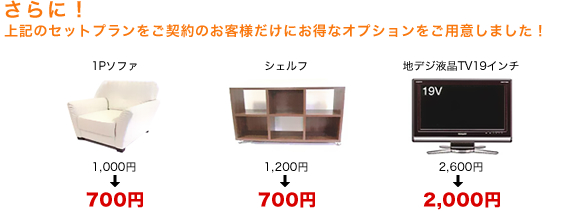 さらに！
上記のセットプランをご契約のお客様だけにお得なオプションをご用意しました！

1Pソファ

1,000円
↓
700円

シェルフ

1,200円
↓
700円

地デジ液晶TV19インチ

19V

2,600円
↓
2,000円